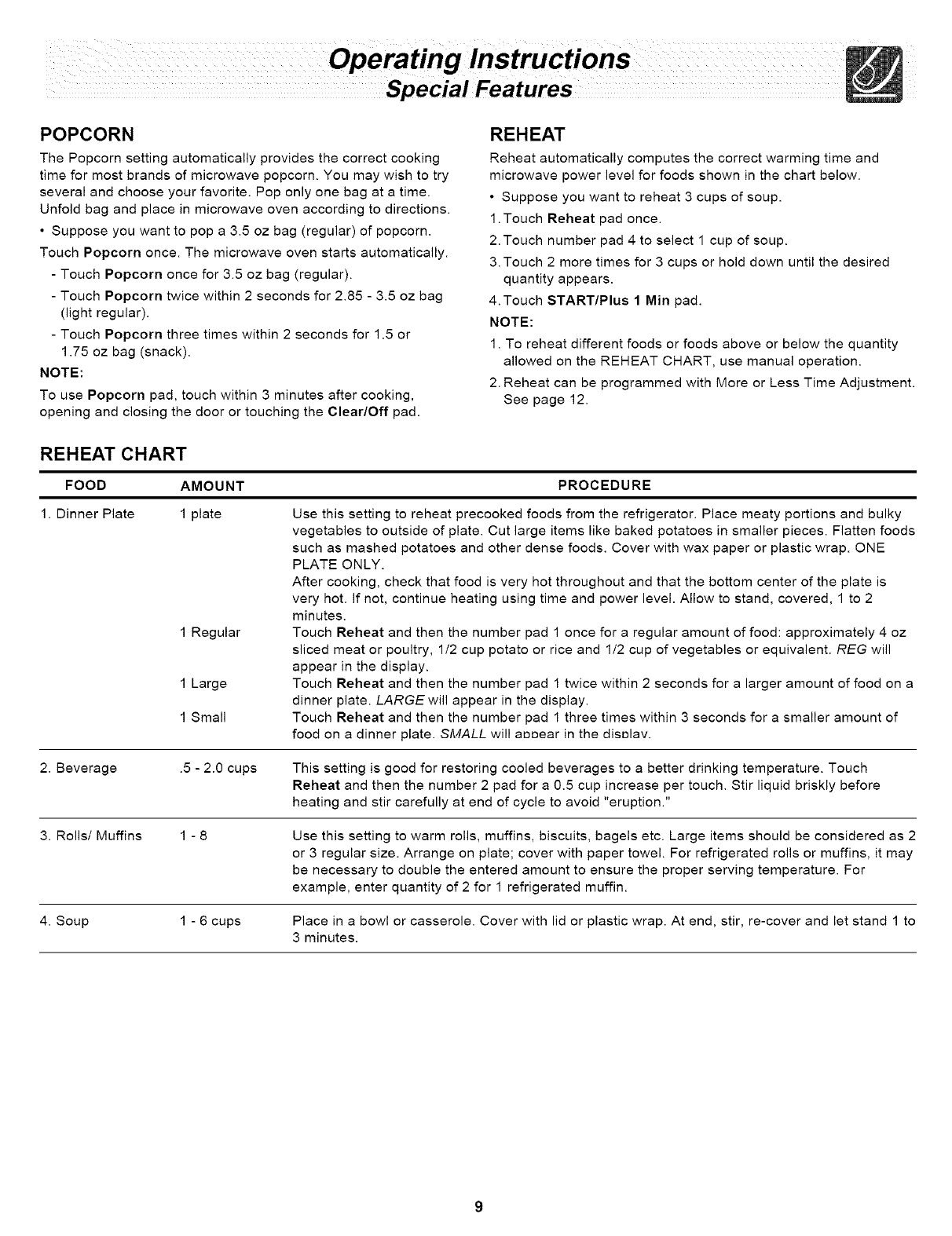 Operating Instructions
Special Features

POPCORN

The Popcorn setting automatically provides the correct cooking time for most brands of microwave popcorn. You may wish to try several and choose your favorite. Pop only one bag at a time. Unfold bag and place in microwave oven according to directions.

• Suppose you want to pop a 3.5 oz bag (regular) of popcorn.

Touch Popcorn once. The microwave oven starts automatically.

- Touch Popcorn once for 3.5 oz bag (regular).
- Touch Popcorn twice within 2 seconds for 2.85 - 3.5 oz bag (light regular).
- Touch Popcorn three times within 2 seconds for 1.5 or 1.75 oz bag (snack).

NOTE:

To use Popcorn pad, touch within 3 minutes after cooking, opening and closing the door or touching the Clear/Off pad.

REHEAT

Reheat automatically computes the correct warming time and microwave power level for foods shown in the chart below.

• Suppose you want to reheat 3 cups of soup.

1. Touch Reheat pad once.
2. Touch number pad 4 to select 1 cup of soup.
3. Touch 2 more times for 3 cups or hold down until the desired quantity appears.
4. Touch START/Plus 1 Min pad.

NOTE:

1. To reheat different foods or foods above or below the quantity allowed on the REHEAT CHART, use manual operation.
2. Reheat can be programmed with More or Less Time Adjustment. See page 12.

REHEAT CHART

| FOOD | AMOUNT | PROCEDURE |
|---|---|---|
| 1. Dinner Plate | 1 plate | Use this setting to reheat precooked foods from the refrigerator. Place meaty portions and bulky vegetables to outside of plate. Cut large items like baked potatoes in smaller pieces. Flatten foods such as mashed potatoes and other dense foods. Cover with wax paper or plastic wrap. ONE PLATE ONLY. After cooking, check that food is very hot throughout and that the bottom center of the plate is very hot. If not, continue heating using time and power level. Allow to stand, covered, 1 to 2 minutes. |
| | 1 Regular | Touch Reheat and then the number pad 1 once for a regular amount of food: approximately 4 oz sliced meat or poultry, 1/2 cup potato or rice and 1/2 cup of vegetables or equivalent. REG will appear in the display. |
| | 1 Large | Touch Reheat and then the number pad 1 twice within 2 seconds for a larger amount of food on a dinner plate. LARGE will appear in the display. |
| | 1 Small | Touch Reheat and then the number pad 1 three times within 3 seconds for a smaller amount of food on a dinner plate. SMALL will appear in the display. |
| 2. Beverage | .5 - 2.0 cups | This setting is good for restoring cooled beverages to a better drinking temperature. Touch Reheat and then the number 2 pad for a 0.5 cup increase per touch. Stir liquid briskly before heating and stir carefully at end of cycle to avoid "eruption." |
| 3. Rolls/ Muffins | 1 - 8 | Use this setting to warm rolls, muffins, biscuits, bagels etc. Large items should be considered as 2 or 3 regular size. Arrange on plate; cover with paper towel. For refrigerated rolls or muffins, it may be necessary to double the entered amount to ensure the proper serving temperature. For example, enter quantity of 2 for 1 refrigerated muffin. |
| 4. Soup | 1 - 6 cups | Place in a bowl or casserole. Cover with lid or plastic wrap. At end, stir, re-cover and let stand 1 to 3 minutes. |

9